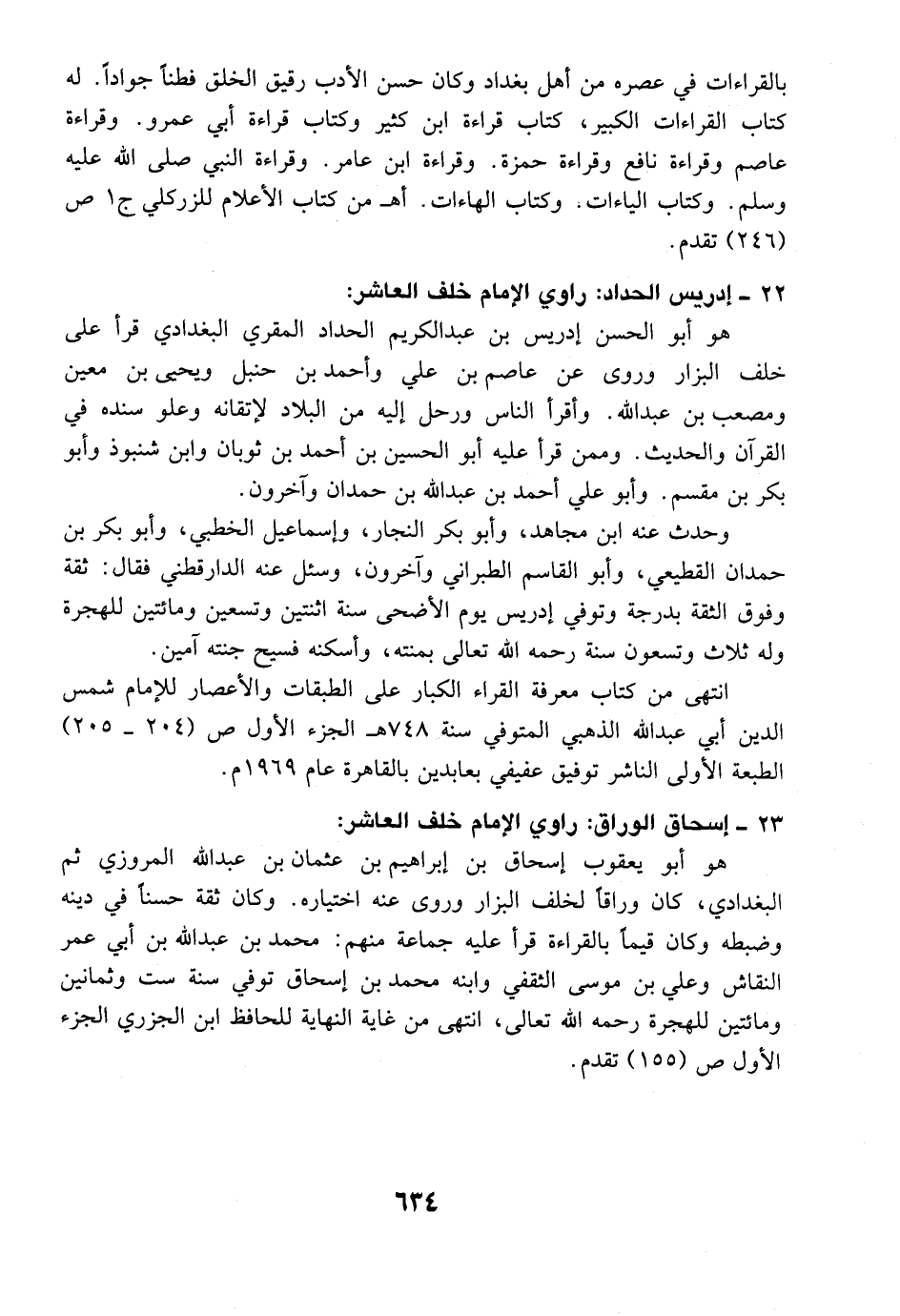 بالقراءات في عصره من أهل بغداد وكان حسن الأدب رقيق الخلق فطناً جواداً. له كتاب القراءات الكبير، كتاب قراءة ابن كثير وكتاب قراءة أبي عمرو. وقراءة عاصم وقراءة نافع وقراءة حمزة. وقراءة ابن عامر. وقراءة النبي صلى الله عليه وسلم. وكتاب الياءات. وكتاب الهاءات. أهـ من كتاب الأعلام للزركلي ج١ ص (٢٤٦) تقدم.

٢٢ ـ إدريس الحداد: راوي الإمام خلف العاشر:

هو أبو الحسن إدريس بن عبدالكريم الحداد المقري البغدادي قرأ على خلف البزار وروى عن عاصم بن علي وأحمد بن حنبل ويحيى بن معين ومصعب بن عبدالله. وأقرأ الناس ورحل إليه من البلاد لإتقانه وعلو سنده في القرآن والحديث. وممن قرأ عليه أبو الحسين بن أحمد بن ثوبان وابن شنبوذ وأبو بكر بن مقسم. وأبو علي أحمد بن عبدالله بن حمدان وآخرون.

وحدث عنه ابن مجاهد، وأبو بكر النجار، وإسماعيل الخطبي، وأبو بكر بن حمدان القطيعي، وأبو القاسم الطبراني وآخرون، وسئل عنه الدارقطني فقال: ثقة وفوق الثقة بدرجة وتوفي إدريس يوم الأضحى سنة اثنتين وتسعين ومائتين للهجرة وله ثلاث وتسعون سنة رحمه الله تعالى بمنته، وأسكنه فسيح جنته آمين.

انتهى من كتاب معرفة القراء الكبار على الطبقات والأعصار للإمام شمس الدين أبي عبدالله الذهبي المتوفي سنة ٧٤٨هـ الجزء الأول ص (٢٠٤ ـ ٢٠٥) الطبعة الأولى الناشر توفيق عفيفي بعابدين بالقاهرة عام ١٩٦٩م.

٢٣ ـ إسحاق الوراق: راوي الإمام خلف العاشر:

هو أبو يعقوب إسحاق بن إبراهيم بن عثمان بن عبدالله المروزي ثم البغدادي، كان وراقاً لخلف البزار وروى عنه اختياره. وكان ثقة حسناً في دينه وضبطه وكان قيماً بالقراءة قرأ عليه جماعة منهم: محمد بن عبدالله بن أبي عمر النقاش وعلي بن موسى الثقفي وابنه محمد بن إسحاق توفي سنة ست وثمانين ومائتين للهجرة رحمه الله تعالى، انتهى من غاية النهاية للحافظ ابن الجزري الجزء الأول ص (١٥٥) تقدم.

٦٣٤